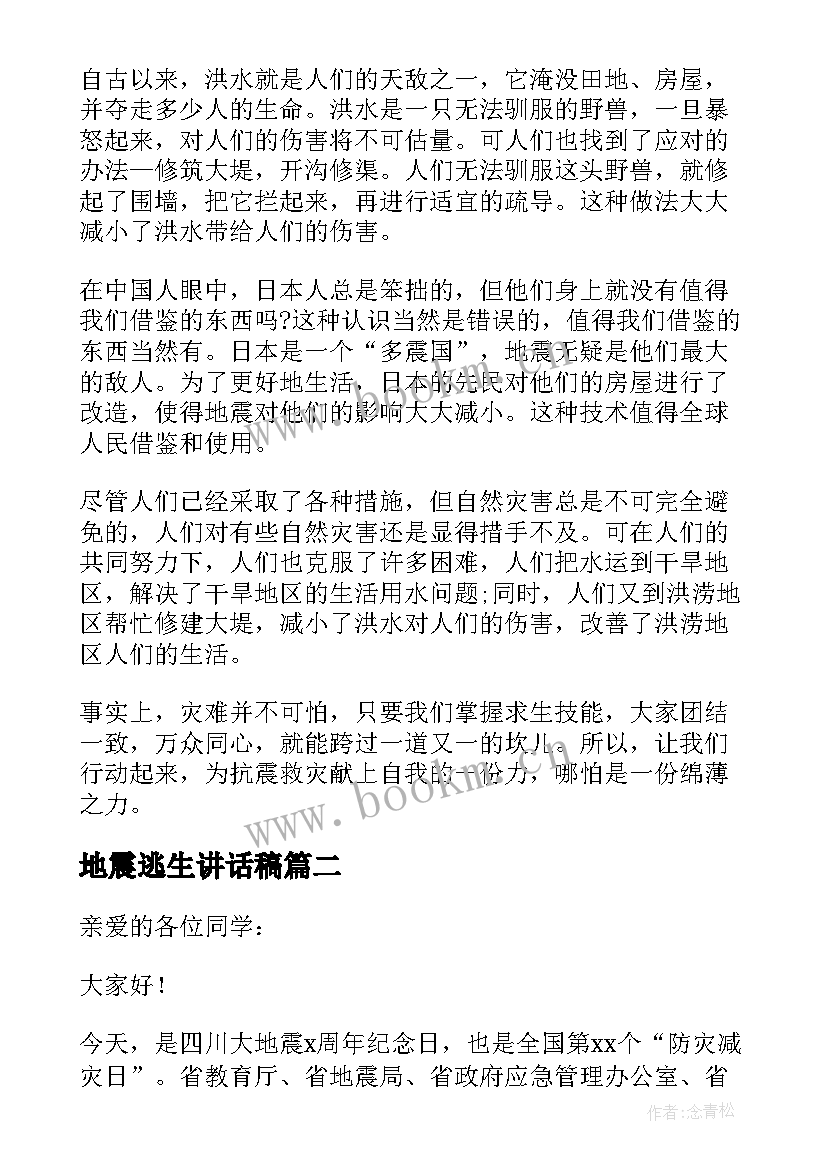 自古以来，洪水就是人们的天敌之一，它淹没田地、房屋，并夺走多少人的生命。洪水是一只无法驯服的野兽，一旦暴怒起来，对人们的伤害将不可估量。可人们也找到了应对的办法—修筑大堤，开沟修渠。人们无法驯服这头野兽，就修起了围墙，把它拦起来，再进行适宜的疏导。这种做法大大减小了洪水带给人们的伤害。

在中国人眼中，日本人总是笨拙的，但他们身上就没有值得我们借鉴的东西吗?这种认识当然是错误的，值得我们借鉴的东西当然有。日本是一个“多震国”，地震无疑是他们最大的敌人。为了更好地生活，日本的先民对他们的房屋进行了改造，使得地震对他们的影响大大减小。这种技术值得全球人民借鉴和使用。

尽管人们已经采取了各种措施，但自然灾害总是不可完全避免的，人们对有些自然灾害还是显得措手不及。可在人们的共同努力下，人们也克服了许多困难，人们把水运到干旱地区，解决了干旱地区的生活用水问题;同时，人们又到洪涝地区帮忙修建大堤，减小了洪水对人们的伤害，改善了洪涝地区人们的生活。

事实上，灾难并不可怕，只要我们掌握求生技能，大家团结一致，万众同心，就能跨过一道又一的坎儿。所以，让我们行动起来，为抗震救灾献上自我的一份力，哪怕是一份绵薄之力。

www.bookm.com

地震逃生讲话稿篇二

亲爱的各位同学：

大家好！

今天，是四川大地震x周年纪念日，也是全国第xx个“防灾减灾日”。省教育厅、省地震局、省政府应急管理办公室、省

作者:念青松